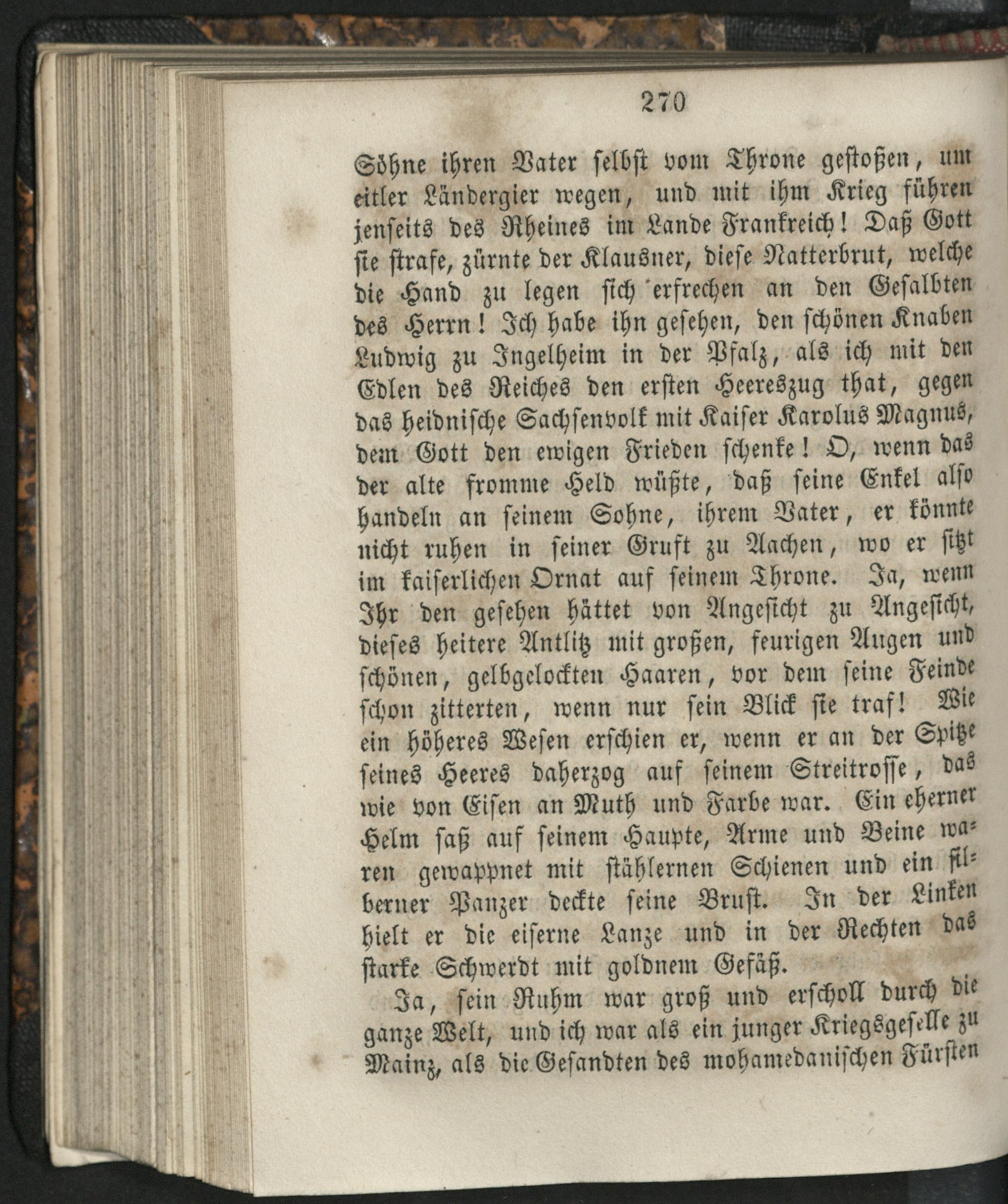 270

Söhne ihren Vater selbst vom Throne gestoßen, um eitler Ländergier wegen, und mit ihm Krieg führen jenseits des Rheines im Lande Frankreich! Daß Gott sie strafe, zürnte der Klausner, diese Natterbrut, welche die Hand zu legen sich erfrechen an den Gesalbten des Herrn! Ich habe ihn gesehen, den schönen Knaben Ludwig zu Ingelheim in der Pfalz, als ich mit den Edlen des Reiches den ersten Heereszug that, gegen das heidnische Sachsenvolk mit Kaiser Karolus Magnus, dem Gott den ewigen Frieden schenke! O, wenn das der alte fromme Held wüßte, daß seine Enkel also handeln an seinem Sohne, ihrem Vater, er könnte nicht ruhen in seiner Gruft zu Aachen, wo er sitzt im kaiserlichen Ornat auf seinem Throne. Ja, wenn Ihr den gesehen hättet von Angesicht zu Angesicht, dieses heitere Antlitz mit großen, feurigen Augen und schönen, gelbgelockten Haaren, vor dem seine Feinde schon zitterten, wenn nur sein Blick sie traf! Wie ein höheres Wesen erschien er, wenn er an der Spitze seines Heeres daherzog auf seinem Streitrosse, das wie von Eisen an Muth und Farbe war. Ein eherner Helm saß auf seinem Haupte, Arme und Beine waren gewappnet mit stählernen Schienen und ein silberner Panzer deckte seine Brust. In der Linken hielt er die eiserne Lanze und in der Rechten das starke Schwerdt mit goldnem Gefäß.

Ja, sein Ruhm war groß und erscholl durch die ganze Welt, und ich war als ein junger Kriegsgeselle zu Mainz, als die Gesandten des mohamedanischen Fürsten